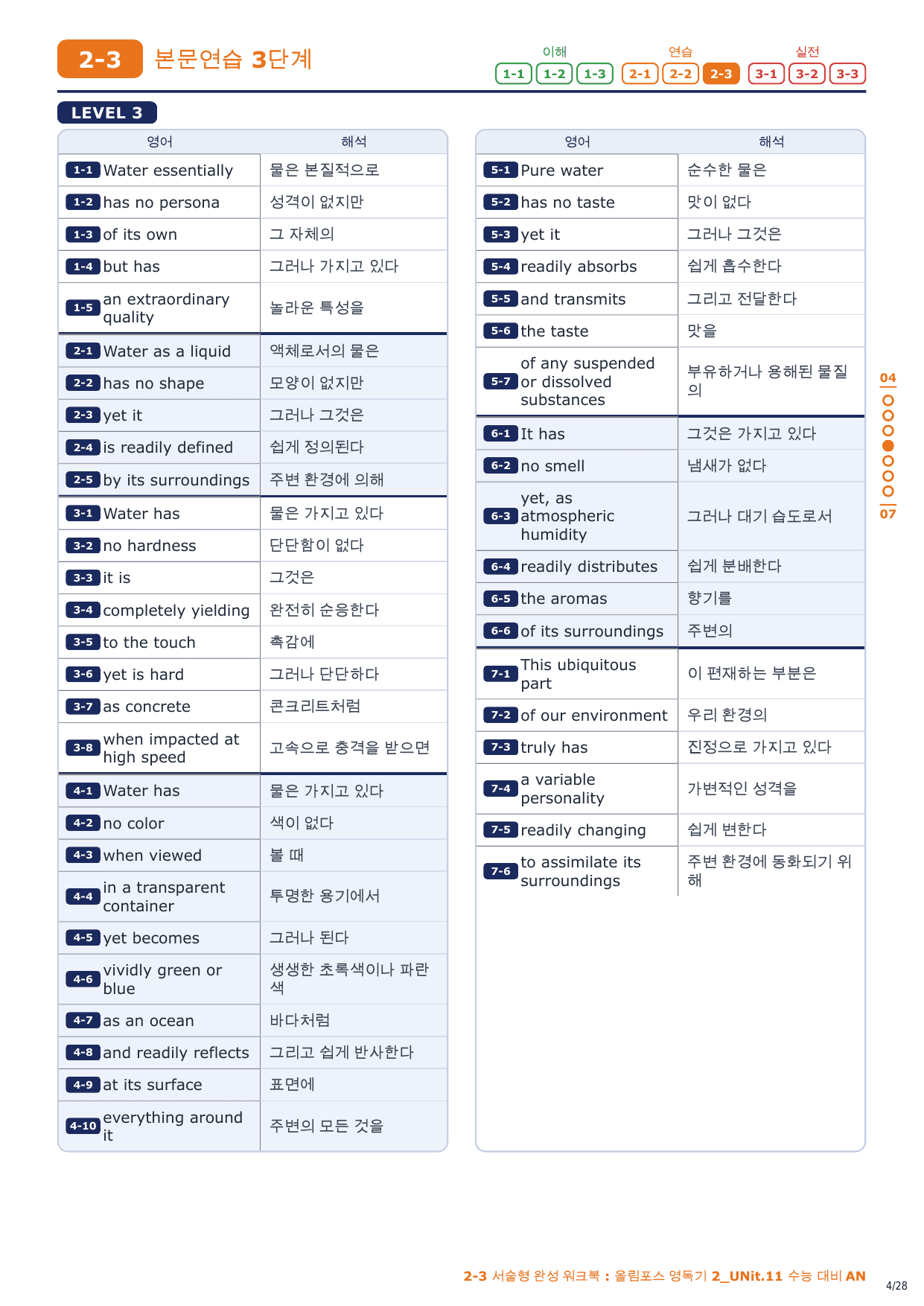 2-3 본문연습 3단계

이해 1-1 1-2 1-3 연습 2-1 2-2 2-3 실전 3-1 3-2 3-3

LEVEL 3

| 영어 | 해석 |
|---|---|
| 1-1 Water essentially | 물은 본질적으로 |
| 1-2 has no persona | 성격이 없지만 |
| 1-3 of its own | 그 자체의 |
| 1-4 but has | 그러나 가지고 있다 |
| 1-5 an extraordinary quality | 놀라운 특성을 |
| 2-1 Water as a liquid | 액체로서의 물은 |
| 2-2 has no shape | 모양이 없지만 |
| 2-3 yet it | 그러나 그것은 |
| 2-4 is readily defined | 쉽게 정의된다 |
| 2-5 by its surroundings | 주변 환경에 의해 |
| 3-1 Water has | 물은 가지고 있다 |
| 3-2 no hardness | 단단함이 없다 |
| 3-3 it is | 그것은 |
| 3-4 completely yielding | 완전히 순응한다 |
| 3-5 to the touch | 촉감에 |
| 3-6 yet is hard | 그러나 단단하다 |
| 3-7 as concrete | 콘크리트처럼 |
| 3-8 when impacted at high speed | 고속으로 충격을 받으면 |
| 4-1 Water has | 물은 가지고 있다 |
| 4-2 no color | 색이 없다 |
| 4-3 when viewed | 볼 때 |
| 4-4 in a transparent container | 투명한 용기에서 |
| 4-5 yet becomes | 그러나 된다 |
| 4-6 vividly green or blue | 생생한 초록색이나 파란색 |
| 4-7 as an ocean | 바다처럼 |
| 4-8 and readily reflects | 그리고 쉽게 반사한다 |
| 4-9 at its surface | 표면에 |
| 4-10 everything around it | 주변의 모든 것을 |

| 영어 | 해석 |
|---|---|
| 5-1 Pure water | 순수한 물은 |
| 5-2 has no taste | 맛이 없다 |
| 5-3 yet it | 그러나 그것은 |
| 5-4 readily absorbs | 쉽게 흡수한다 |
| 5-5 and transmits | 그리고 전달한다 |
| 5-6 the taste | 맛을 |
| 5-7 of any suspended or dissolved substances | 부유하거나 용해된 물질의 |
| 6-1 It has | 그것은 가지고 있다 |
| 6-2 no smell | 냄새가 없다 |
| 6-3 yet, as atmospheric humidity | 그러나 대기 습도로서 |
| 6-4 readily distributes | 쉽게 분배한다 |
| 6-5 the aromas | 향기를 |
| 6-6 of its surroundings | 주변의 |
| 7-1 This ubiquitous part | 이 편재하는 부분은 |
| 7-2 of our environment | 우리 환경의 |
| 7-3 truly has | 진정으로 가지고 있다 |
| 7-4 a variable personality | 가변적인 성격을 |
| 7-5 readily changing | 쉽게 변한다 |
| 7-6 to assimilate its surroundings | 주변 환경에 동화되기 위해 |

04
07

2-3 서술형 완성 워크북 : 올림포스 영독기 2_UNit.11 수능 대비 AN
4/28